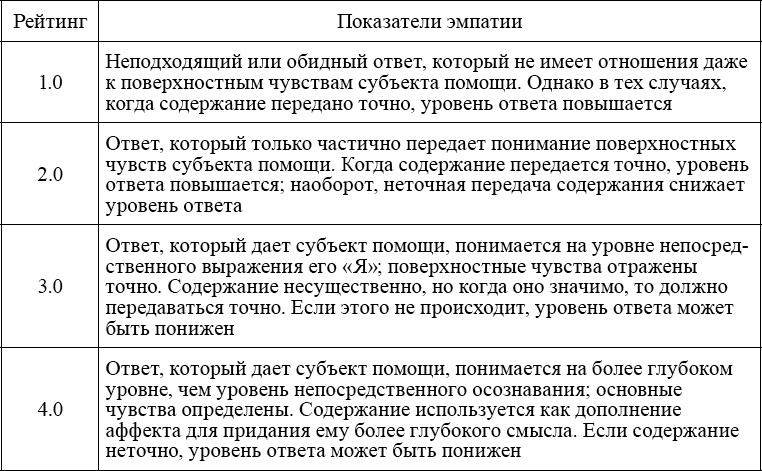 | Рейтинг | Показатели эмпатии |
|---|---|
| 1.0 | Неподходящий или обидный ответ, который не имеет отношения даже к поверхностным чувствам субъекта помощи. Однако в тех случаях, когда содержание передано точно, уровень ответа повышается |
| 2.0 | Ответ, который только частично передает понимание поверхностных чувств субъекта помощи. Когда содержание передается точно, уровень ответа повышается; наоборот, неточная передача содержания снижает уровень ответа |
| 3.0 | Ответ, который дает субъект помощи, понимается на уровне непосредственного выражения его «Я»; поверхностные чувства отражены точно. Содержание несущественно, но когда оно значимо, то должно передаваться точно. Если этого не происходит, уровень ответа может быть понижен |
| 4.0 | Ответ, который дает субъект помощи, понимается на более глубоком уровне, чем уровень непосредственного осознавания; основные чувства определены. Содержание используется как дополнение аффекта для придания ему более глубокого смысла. Если содержание неточно, уровень ответа может быть понижен |